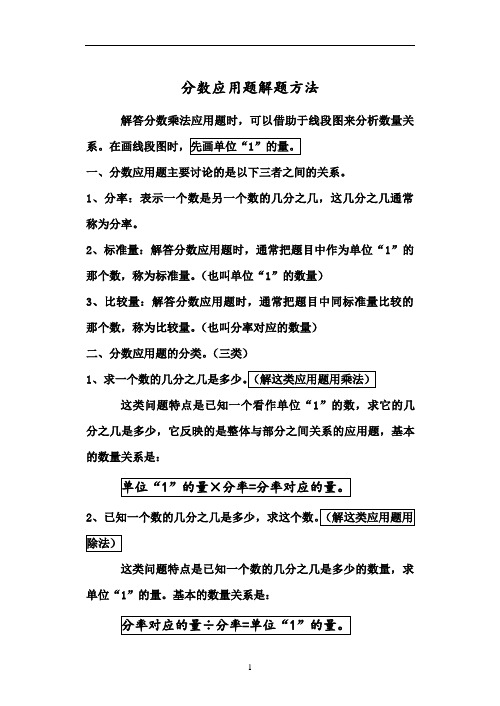 分数应用题解题方法

解答分数乘法应用题时，可以借助于线段图来分析数量关系。在画线段图时，先画单位“1”的量。

一、分数应用题主要讨论的是以下三者之间的关系。

1、分率：表示一个数是另一个数的几分之几，这几分之几通常称为分率。

2、标准量：解答分数应用题时，通常把题目中作为单位“1”的那个数，称为标准量。（也叫单位“1”的数量）

3、比较量：解答分数应用题时，通常把题目中同标准量比较的那个数，称为比较量。（也叫分率对应的数量）

二、分数应用题的分类。（三类）

1、求一个数的几分之几是多少。（解这类应用题用乘法）

这类问题特点是已知一个看作单位“1”的数，求它的几分之几是多少，它反映的是整体与部分之间关系的应用题，基本的数量关系是：

单位“1”的量×分率=分率对应的量。

2、已知一个数的几分之几是多少，求这个数。（解这类应用题用除法）

这类问题特点是已知一个数的几分之几是多少的数量，求单位“1”的量。基本的数量关系是：

分率对应的量÷分率=单位“1”的量。

1